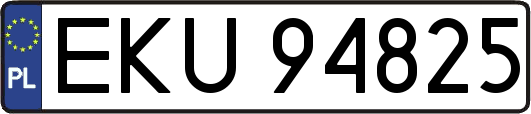 PL
EKU 94825